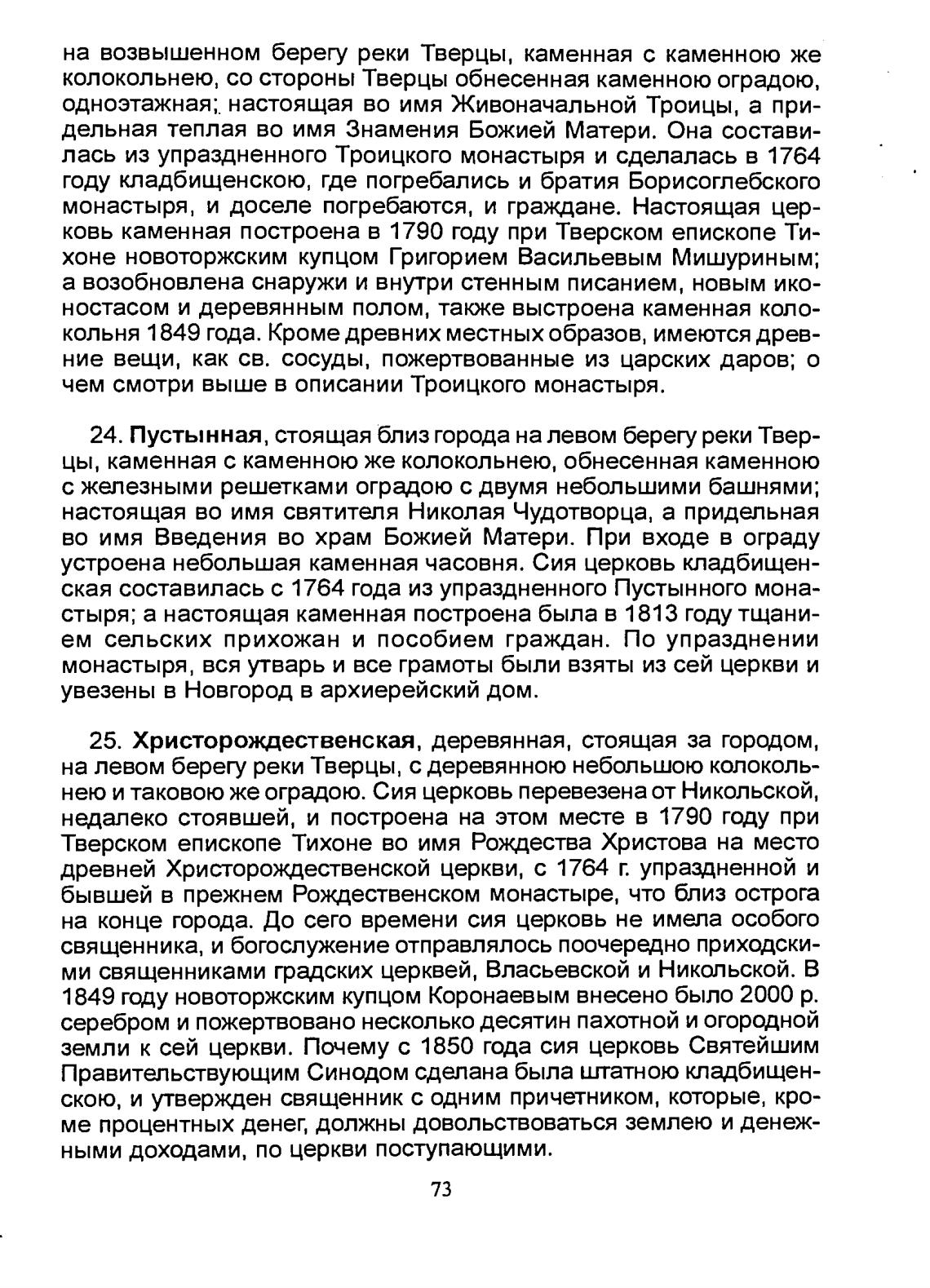 на возвышенном берегу реки Тверцы, каменная с каменною же колокольнею, со стороны Тверцы обнесенная каменною оградою, одноэтажная; настоящая во имя Живоначальной Троицы, а придельная теплая во имя Знамения Божией Матери. Она составилась из упраздненного Троицкого монастыря и сделалась в 1764 году кладбищенскою, где погребались и братия Борисоглебского монастыря, и доселе погребаются, и граждане. Настоящая церковь каменная построена в 1790 году при Тверском епископе Тихоне новоторжским купцом Григорием Васильевым Мишуриным; а возобновлена снаружи и внутри стенным писанием, новым иконостасом и деревянным полом, также выстроена каменная колокольня 1849 года. Кроме древних местных образов, имеются древние вещи, как св. сосуды, пожертвованные из царских даров; о чем смотри выше в описании Троицкого монастыря.

24. Пустынная, стоящая близ города на левом берегу реки Тверцы, каменная с каменною же колокольнею, обнесенная каменною с железными решетками оградою с двумя небольшими башнями; настоящая во имя святителя Николая Чудотворца, а придельная во имя Введения во храм Божией Матери. При входе в ограду устроена небольшая каменная часовня. Сия церковь кладбищенская составилась с 1764 года из упраздненного Пустынного монастыря; а настоящая каменная построена была в 1813 году тщанием сельских прихожан и пособием граждан. По упразднении монастыря, вся утварь и все грамоты были взяты из сей церкви и увезены в Новгород в архиерейский дом.

25. Христорождественская, деревянная, стоящая за городом, на левом берегу реки Тверцы, с деревянною небольшою колокольнею и таковою же оградою. Сия церковь перевезена от Никольской, недалеко стоявшей, и построена на этом месте в 1790 году при Тверском епископе Тихоне во имя Рождества Христова на место древней Христорождественской церкви, с 1764 г. упраздненной и бывшей в прежнем Рождественском монастыре, что близ острога на конце города. До сего времени сия церковь не имела особого священника, и богослужение отправлялось поочередно приходскими священниками градских церквей, Власьевской и Никольской. В 1849 году новоторжским купцом Коронаевым внесено было 2000 р. серебром и пожертвовано несколько десятин пахотной и огородной земли к сей церкви. Почему с 1850 года сия церковь Святейшим Правительствующим Синодом сделана была штатною кладбищенскою, и утвержден священник с одним причетником, которые, кроме процентных денег, должны довольствоваться землею и денежными доходами, по церкви поступающими.

73